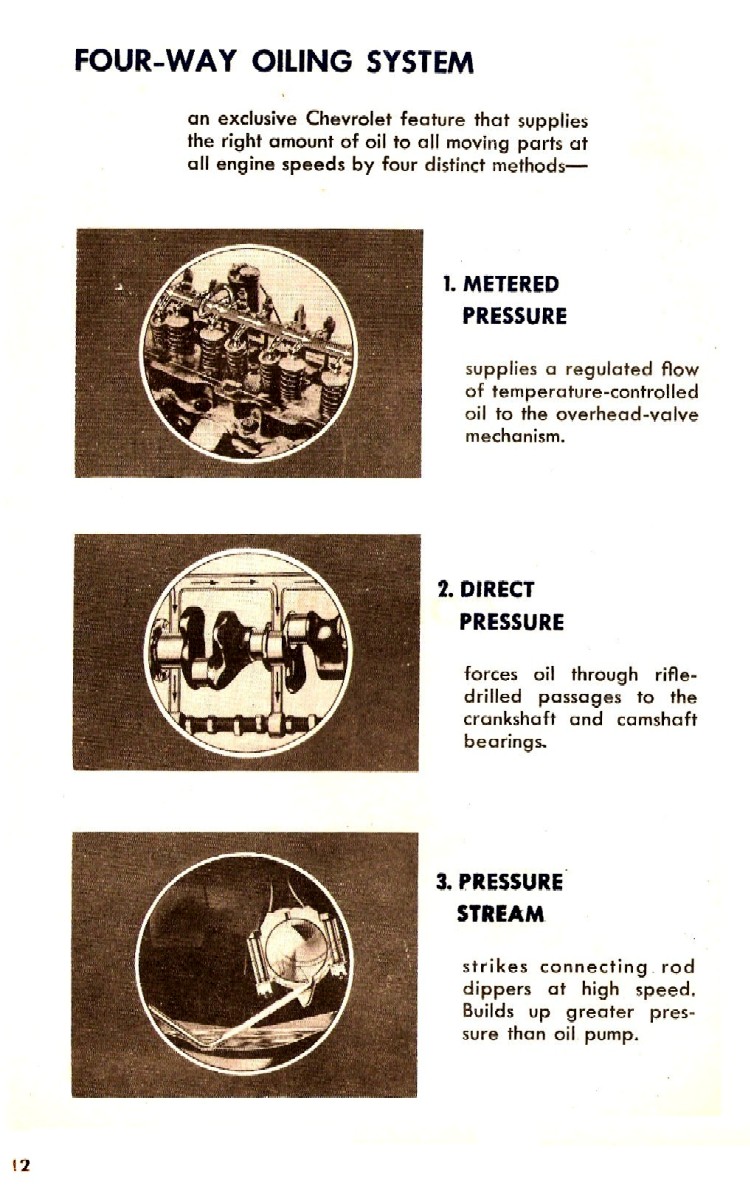 FOUR-WAY OILING SYSTEM

an exclusive Chevrolet feature that supplies the right amount of oil to all moving parts at all engine speeds by four distinct methods—

1. METERED
PRESSURE

supplies a regulated flow of temperature-controlled oil to the overhead-valve mechanism.

2. DIRECT
PRESSURE

forces oil through rifle-drilled passages to the crankshaft and camshaft bearings.

3. PRESSURE
STREAM

strikes connecting rod dippers at high speed. Builds up greater pressure than oil pump.

12